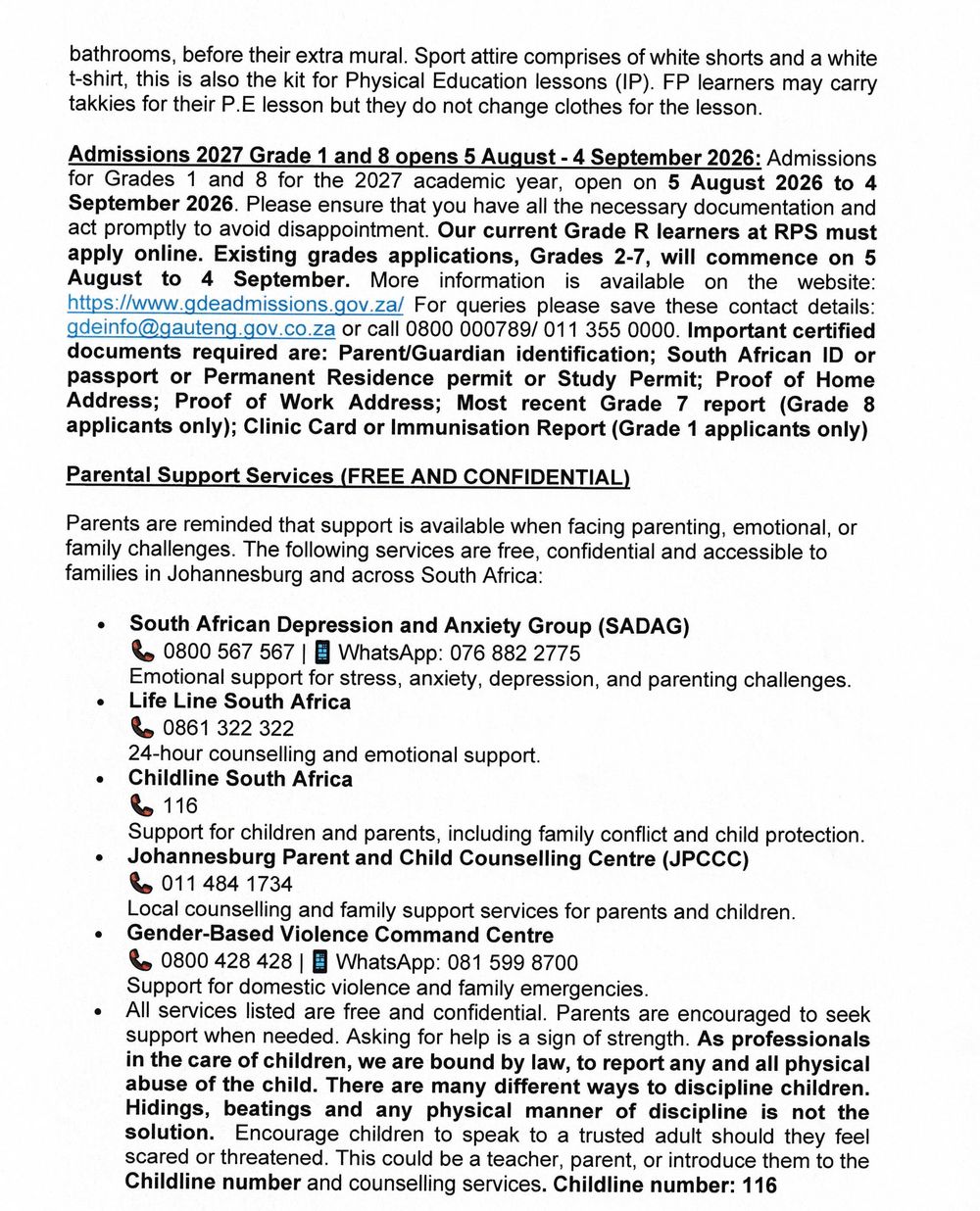 bathrooms, before their extra mural. Sport attire comprises of white shorts and a white t-shirt, this is also the kit for Physical Education lessons (IP). FP learners may carry takkies for their P.E lesson but they do not change clothes for the lesson.

Admissions 2027 Grade 1 and 8 opens 5 August - 4 September 2026: Admissions for Grades 1 and 8 for the 2027 academic year, open on 5 August 2026 to 4 September 2026. Please ensure that you have all the necessary documentation and act promptly to avoid disappointment. Our current Grade R learners at RPS must apply online. Existing grades applications, Grades 2-7, will commence on 5 August to 4 September. More information is available on the website: https://www.gdeadmissions.gov.za/ For queries please save these contact details: gdeinfo@gauteng.gov.co.za or call 0800 000789/ 011 355 0000. Important certified documents required are: Parent/Guardian identification; South African ID or passport or Permanent Residence permit or Study Permit; Proof of Home Address; Proof of Work Address; Most recent Grade 7 report (Grade 8 applicants only); Clinic Card or Immunisation Report (Grade 1 applicants only)

Parental Support Services (FREE AND CONFIDENTIAL)

Parents are reminded that support is available when facing parenting, emotional, or family challenges. The following services are free, confidential and accessible to families in Johannesburg and across South Africa:

• South African Depression and Anxiety Group (SADAG)
0800 567 567 | WhatsApp: 076 882 2775
Emotional support for stress, anxiety, depression, and parenting challenges.
• Life Line South Africa
0861 322 322
24-hour counselling and emotional support.
• Childline South Africa
116
Support for children and parents, including family conflict and child protection.
• Johannesburg Parent and Child Counselling Centre (JPCCC)
011 484 1734
Local counselling and family support services for parents and children.
• Gender-Based Violence Command Centre
0800 428 428 | WhatsApp: 081 599 8700
Support for domestic violence and family emergencies.
• All services listed are free and confidential. Parents are encouraged to seek support when needed. Asking for help is a sign of strength. As professionals in the care of children, we are bound by law, to report any and all physical abuse of the child. There are many different ways to discipline children. Hidings, beatings and any physical manner of discipline is not the solution. Encourage children to speak to a trusted adult should they feel scared or threatened. This could be a teacher, parent, or introduce them to the Childline number and counselling services. Childline number: 116